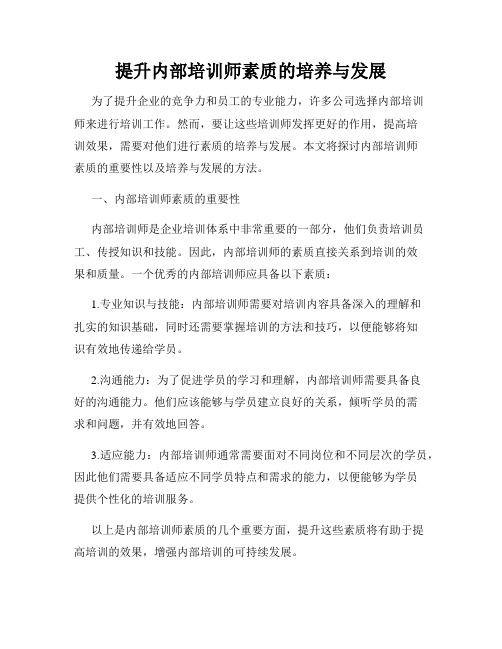 提升内部培训师素质的培养与发展

为了提升企业的竞争力和员工的专业能力，许多公司选择内部培训师来进行培训工作。然而，要让这些培训师发挥更好的作用，提高培训效果，需要对他们进行素质的培养与发展。本文将探讨内部培训师素质的重要性以及培养与发展的方法。

一、内部培训师素质的重要性

内部培训师是企业培训体系中非常重要的一部分，他们负责培训员工、传授知识和技能。因此，内部培训师的素质直接关系到培训的效果和质量。一个优秀的内部培训师应具备以下素质：

1.专业知识与技能：内部培训师需要对培训内容具备深入的理解和扎实的知识基础，同时还需要掌握培训的方法和技巧，以便能够将知识有效地传递给学员。

2.沟通能力：为了促进学员的学习和理解，内部培训师需要具备良好的沟通能力。他们应该能够与学员建立良好的关系，倾听学员的需求和问题，并有效地回答。

3.适应能力：内部培训师通常需要面对不同岗位和不同层次的学员，因此他们需要具备适应不同学员特点和需求的能力，以便能够为学员提供个性化的培训服务。

以上是内部培训师素质的几个重要方面，提升这些素质将有助于提高培训的效果，增强内部培训的可持续发展。